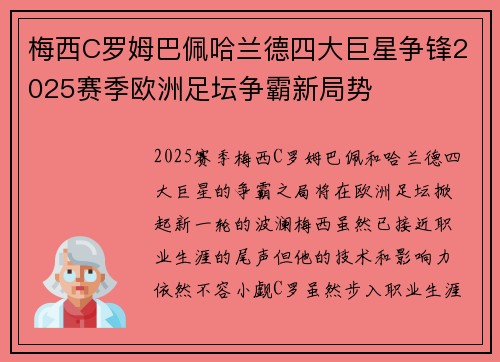 梅西C罗姆巴佩哈兰德四大巨星争锋2025赛季欧洲足坛争霸新局势

2025赛季梅西C罗姆巴佩和哈兰德四大巨星的争霸之局将在欧洲足坛掀起新一轮的波澜梅西虽然已接近职业生涯的尾声但他的技术和影响力依然不容小觑C罗虽然步入职业生涯